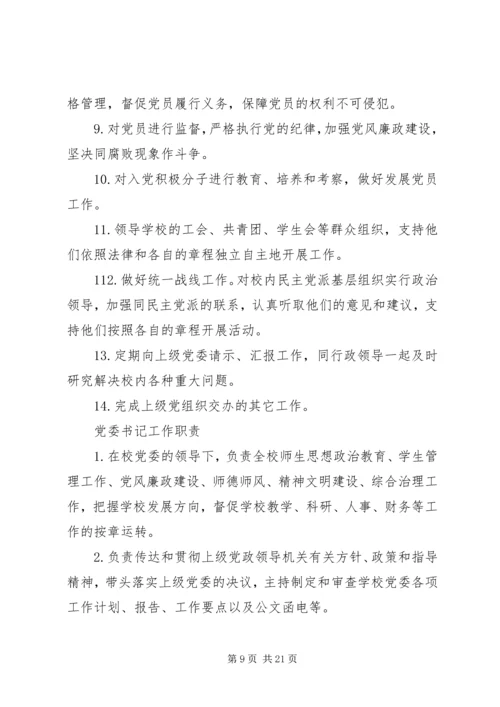 格管理，督促党员履行义务，保障党员的权利不可侵犯。

9. 对党员进行监督，严格执行党的纪律，加强党风廉政建设，坚决同腐败现象作斗争。

10. 对入党积极分子进行教育、培养和考察，做好发展党员工作。

11. 领导学校的工会、共青团、学生会等群众组织，支持他们依照法律和各自的章程独立自主地开展工作。

112. 做好统一战线工作。对校内民主党派基层组织实行政治领导，加强同民主党派的联系，认真听取他们的意见和建议，支持他们按照各自的章程开展活动。

13. 定期向上级党委请示、汇报工作，同行政领导一起及时研究解决校内各种重大问题。

14. 完成上级党组织交办的其它工作。

党委书记工作职责

1. 在校党委的领导下，负责全校师生思想政治教育、学生管理工作、党风廉政建设、师德师风、精神文明建设、综合治理工作，把握学校发展方向，督促学校教学、科研、人事、财务等工作的按章运转。

2. 负责传达和贯彻上级党政领导机关有关方针、政策和指导精神，带头落实上级党委的决议，主持制定和审查学校党委各项工作计划、报告、工作要点以及公文函电等。

第 9 页 共 21 页